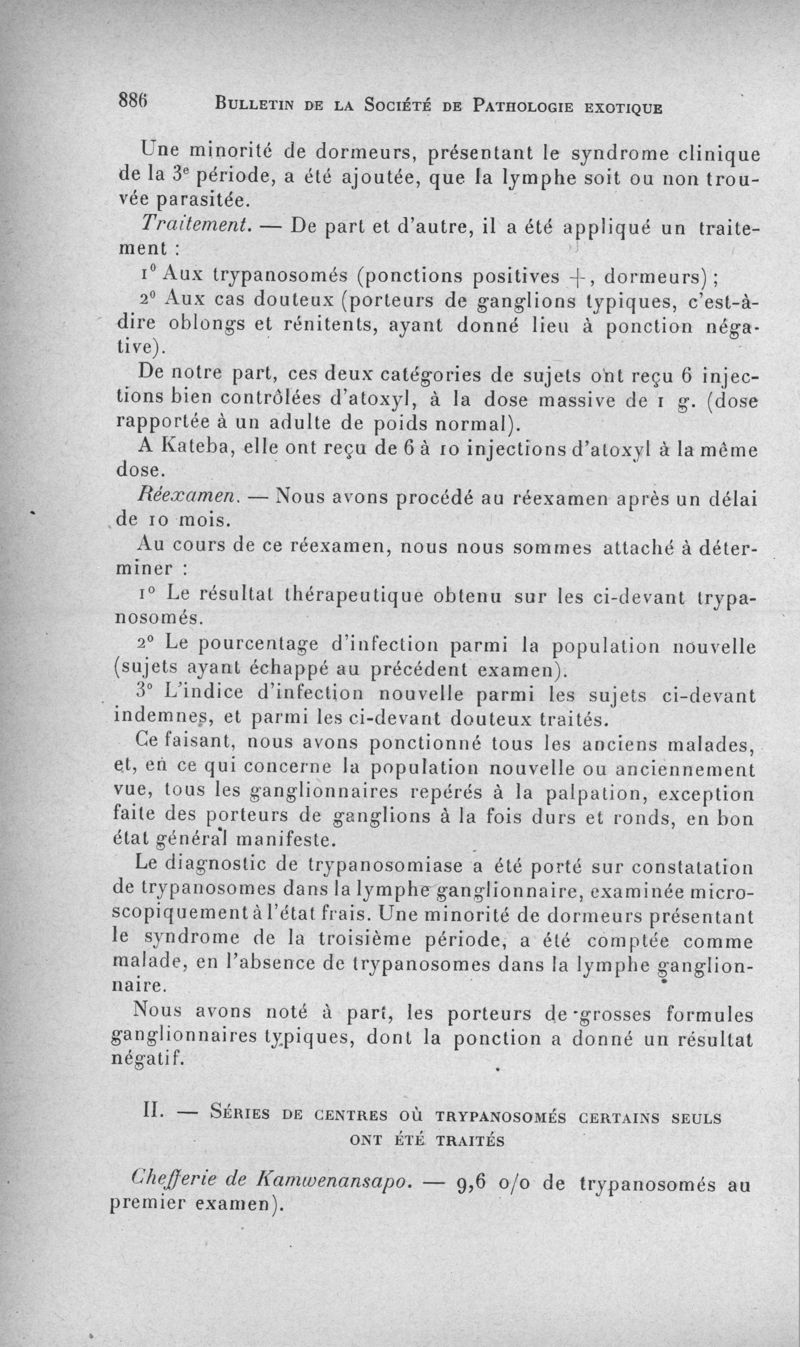 886 BULLETIN DE LA SOCIÉTÉ DE PATHOLOGIE EXOTIQUE

Une minorité de dormeurs, présentant le syndrome clinique de la 3e période, a été ajoutée, que la lymphe soit ou non trouvée parasitée.

Traitement. — De part et d'autre, il a été appliqué un traitement :

1° Aux trypanosomés (ponctions positives +, dormeurs) ;

2° Aux cas douteux (porteurs de ganglions typiques, c'est-à-dire oblongs et rénitents, ayant donné lieu à ponction négative).

De notre part, ces deux catégories de sujets ont reçu 6 injections bien contrôlées d'atoxyl, à la dose massive de 1 g. (dose rapportée à un adulte de poids normal).

A Kateba, elle ont reçu de 6 à 10 injections d'atoxyl à la même dose.

Réexamen. — Nous avons procédé au réexamen après un délai de 10 mois.

Au cours de ce réexamen, nous nous sommes attaché à déterminer :

1° Le résultat thérapeutique obtenu sur les ci-devant trypanosomés.

2° Le pourcentage d'infection parmi la population nouvelle (sujets ayant échappé au précédent examen).

3° L'indice d'infection nouvelle parmi les sujets ci-devant indemnes, et parmi les ci-devant douteux traités.

Ce faisant, nous avons ponctionné tous les anciens malades, et, en ce qui concerne la population nouvelle ou anciennement vue, tous les ganglionnaires repérés à la palpation, exception faite des porteurs de ganglions à la fois durs et ronds, en bon état général manifeste.

Le diagnostic de trypanosomiase a été porté sur constatation de trypanosomes dans la lymphe ganglionnaire, examinée microscopiquement à l'état frais. Une minorité de dormeurs présentant le syndrome de la troisième période, a été comptée comme malade, en l'absence de trypanosomes dans la lymphe ganglionnaire.

Nous avons noté à part, les porteurs de grosses formules ganglionnaires typiques, dont la ponction a donné un résultat négatif.

II. — SÉRIES DE CENTRES OÙ TRYPANOSOMÉS CERTAINS SEULS ONT ÉTÉ TRAITÉS

Chefferie de Kamwenansapo. — 9,6 o/o de trypanosomés au premier examen).